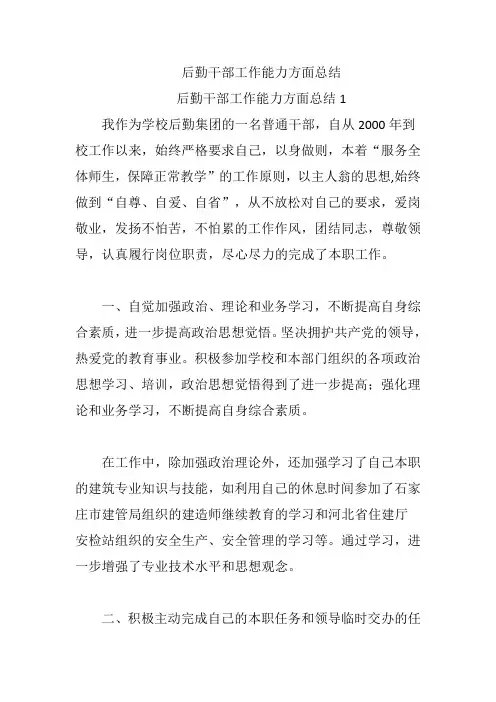 后勤干部工作能力方面总结

后勤干部工作能力方面总结 1

我作为学校后勤集团的一名普通干部，自从 2000 年到校工作以来，始终严格要求自己，以身做则，本着“服务全体师生，保障正常教学”的工作原则，以主人翁的思想,始终做到“自尊、自爱、自省”，从不放松对自己的要求，爱岗敬业，发扬不怕苦，不怕累的工作作风，团结同志，尊敬领导，认真履行岗位职责，尽心尽力的完成了本职工作。

一、自觉加强政治、理论和业务学习，不断提高自身综合素质，进一步提高政治思想觉悟。坚决拥护共产党的领导，热爱党的教育事业。积极参加学校和本部门组织的各项政治思想学习、培训，政治思想觉悟得到了进一步提高；强化理论和业务学习，不断提高自身综合素质。

在工作中，除加强政治理论外，还加强学习了自己本职的建筑专业知识与技能，如利用自己的休息时间参加了石家庄市建管局组织的建造师继续教育的学习和河北省住建厅安检站组织的安全生产、安全管理的学习等。通过学习，进一步增强了专业技术水平和思想观念。

二、积极主动完成自己的本职任务和领导临时交办的任